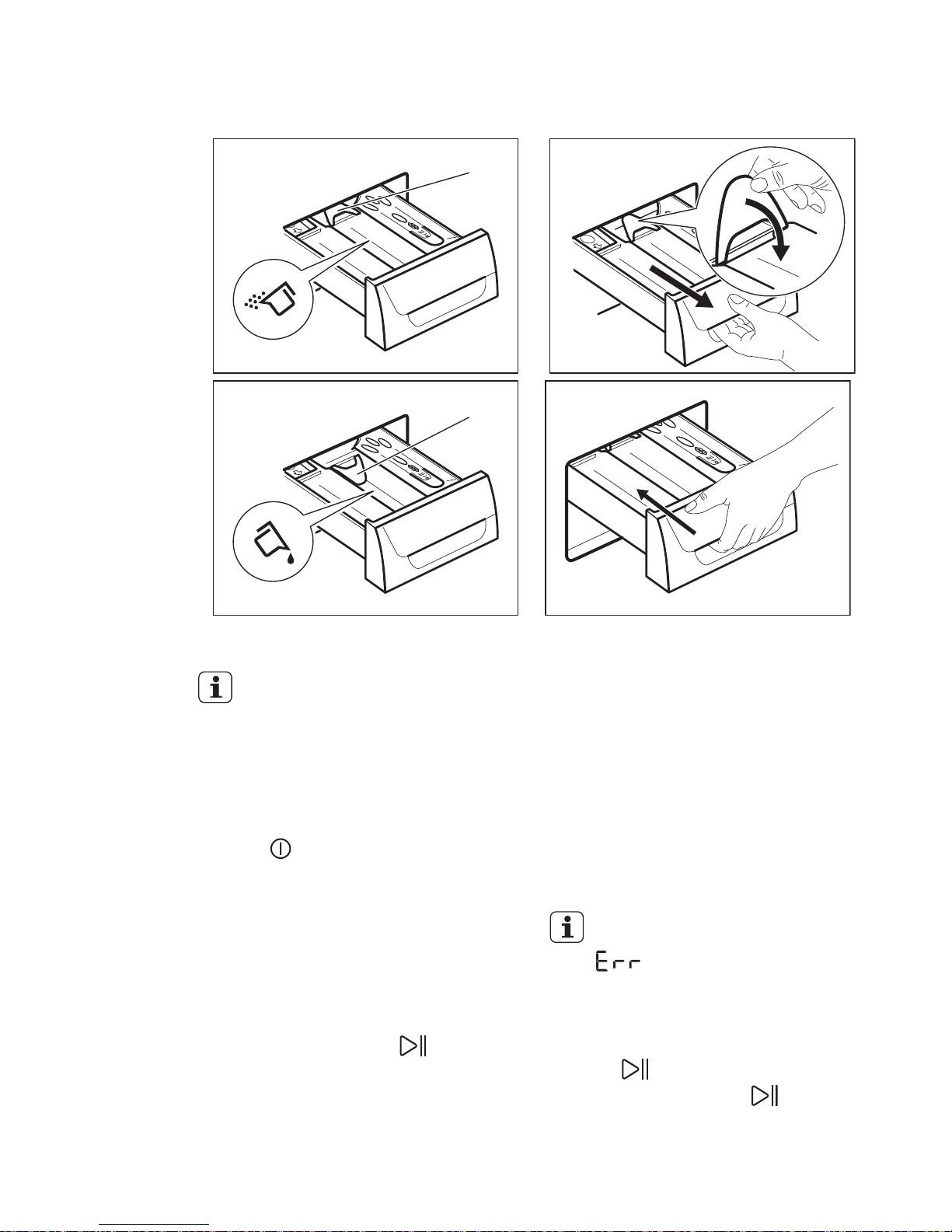 Err